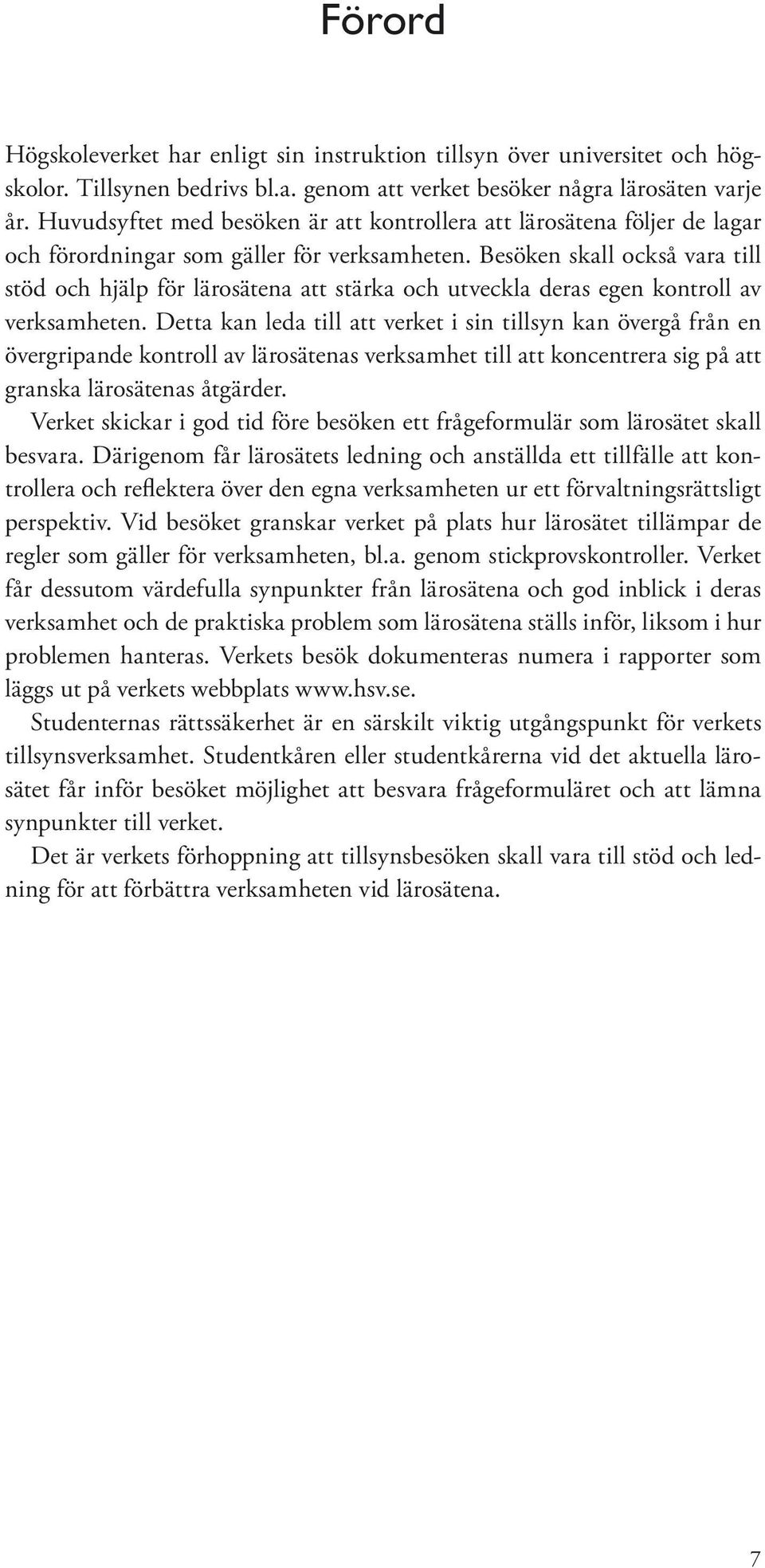 Förord

Högskoleverket har enligt sin instruktion tillsyn över universitet och högskolor. Tillsynen bedrivs bl.a. genom att verket besöker några lärosäten varje år. Huvudsyftet med besöken är att kontrollera att lärosätena följer de lagar och förordningar som gäller för verksamheten. Besöken skall också vara till stöd och hjälp för lärosätena att stärka och utveckla deras egen kontroll av verksamheten. Detta kan leda till att verket i sin tillsyn kan övergå från en övergripande kontroll av lärosätenas verksamhet till att koncentrera sig på att granska lärosätenas åtgärder.

Verket skickar i god tid före besöken ett frågeformulär som lärosätet skall besvara. Därigenom får lärosätets ledning och anställda ett tillfälle att kontrollera och reflektera över den egna verksamheten ur ett förvaltningsrättsligt perspektiv. Vid besöket granskar verket på plats hur lärosätet tillämpar de regler som gäller för verksamheten, bl.a. genom stickprovskontroller. Verket får dessutom värdefulla synpunkter från lärosätena och god inblick i deras verksamhet och de praktiska problem som lärosätena ställs inför, liksom i hur problemen hanteras. Verkets besök dokumenteras numera i rapporter som läggs ut på verkets webbplats www.hsv.se.

Studenternas rättssäkerhet är en särskilt viktig utgångspunkt för verkets tillsynsverksamhet. Studentkåren eller studentkårerna vid det aktuella lärosätet får inför besöket möjlighet att besvara frågeformuläret och att lämna synpunkter till verket.

Det är verkets förhoppning att tillsynsbesöken skall vara till stöd och ledning för att förbättra verksamheten vid lärosätena.

7